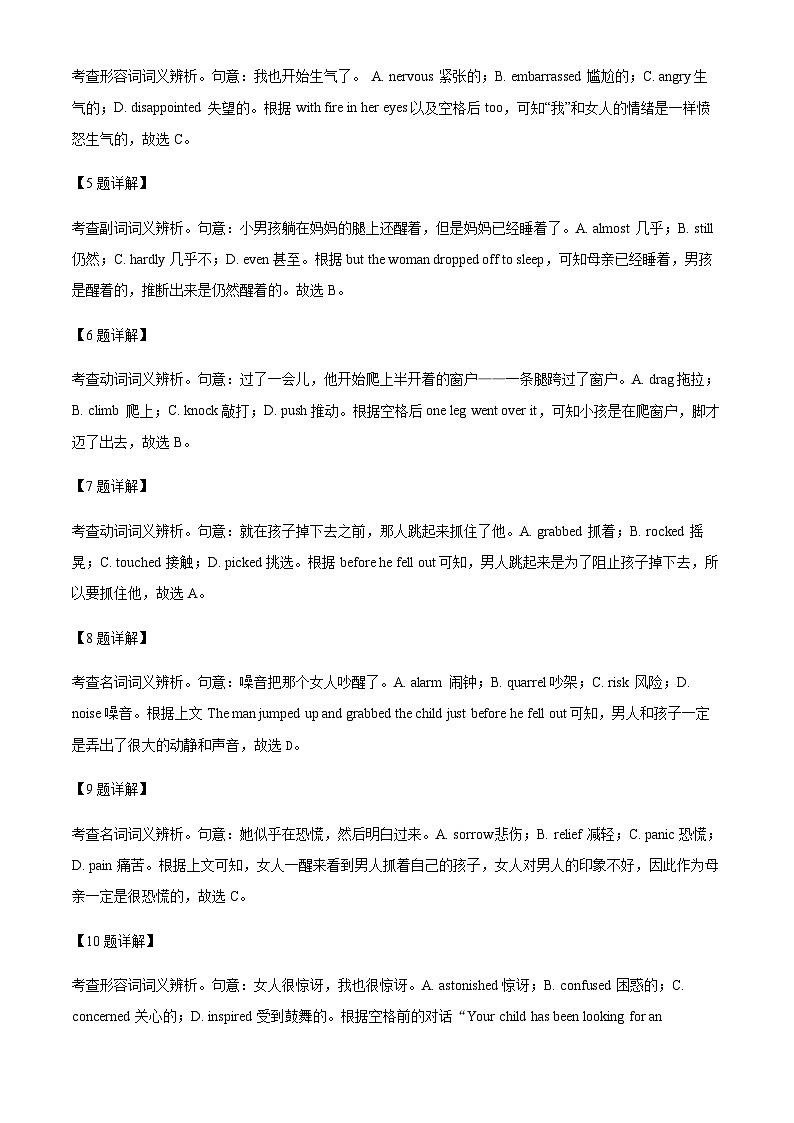 考查形容词词义辨析。句意：我也开始生气了。 A. nervous 紧张的；B. embarrassed 尴尬的；C. angry 生气的；D. disappointed 失望的。根据 with fire in her eyes 以及空格后 too，可知“我”和女人的情绪是一样愤怒生气的，故选 C。

【5 题详解】

考查副词词义辨析。句意：小男孩躺在妈妈的腿上还醒着，但是妈妈已经睡着了。A. almost 几乎；B. still 仍然；C. hardly 几乎不；D. even 甚至。根据 but the woman dropped off to sleep，可知母亲已经睡着，男孩是醒着的，推断出来是仍然醒着的。故选 B。

【6 题详解】

考查动词词义辨析。句意：过了一会儿，他开始爬上半开着的窗户——一条腿跨过了窗户。A. drag 拖拉；B. climb 爬上；C. knock 敲打；D. push 推动。根据空格后 one leg went over it，可知小孩是在爬窗户，脚才迈了出去，故选 B。

【7 题详解】

考查动词词义辨析。句意：就在孩子掉下去之前，那人跳起来抓住了他。A. grabbed 抓着；B. rocked 摇晃；C. touched 接触；D. picked 挑选。根据 before he fell out 可知，男人跳起来是为了阻止孩子掉下去，所以要抓住他，故选 A。

【8 题详解】

考查名词词义辨析。句意：噪音把那个女人吵醒了。A. alarm 闹钟；B. quarrel 吵架；C. risk 风险；D. noise 噪音。根据上文 The man jumped up and grabbed the child just before he fell out 可知，男人和孩子一定是弄出了很大的动静和声音，故选 D。

【9 题详解】

考查名词词义辨析。句意：她似乎在恐慌，然后明白过来。A. sorrow 悲伤；B. relief 减轻；C. panic 恐慌；D. pain 痛苦。根据上文可知，女人一醒来看到男人抓着自己的孩子，女人对男人的印象不好，因此作为母亲一定是很恐慌的，故选 C。

【10 题详解】

考查形容词词义辨析。句意：女人很惊讶，我也很惊讶。A. astonished 惊讶；B. confused 困惑的；C. concerned 关心的；D. inspired 受到鼓舞的。根据空格前的对话 “Your child has been looking for an